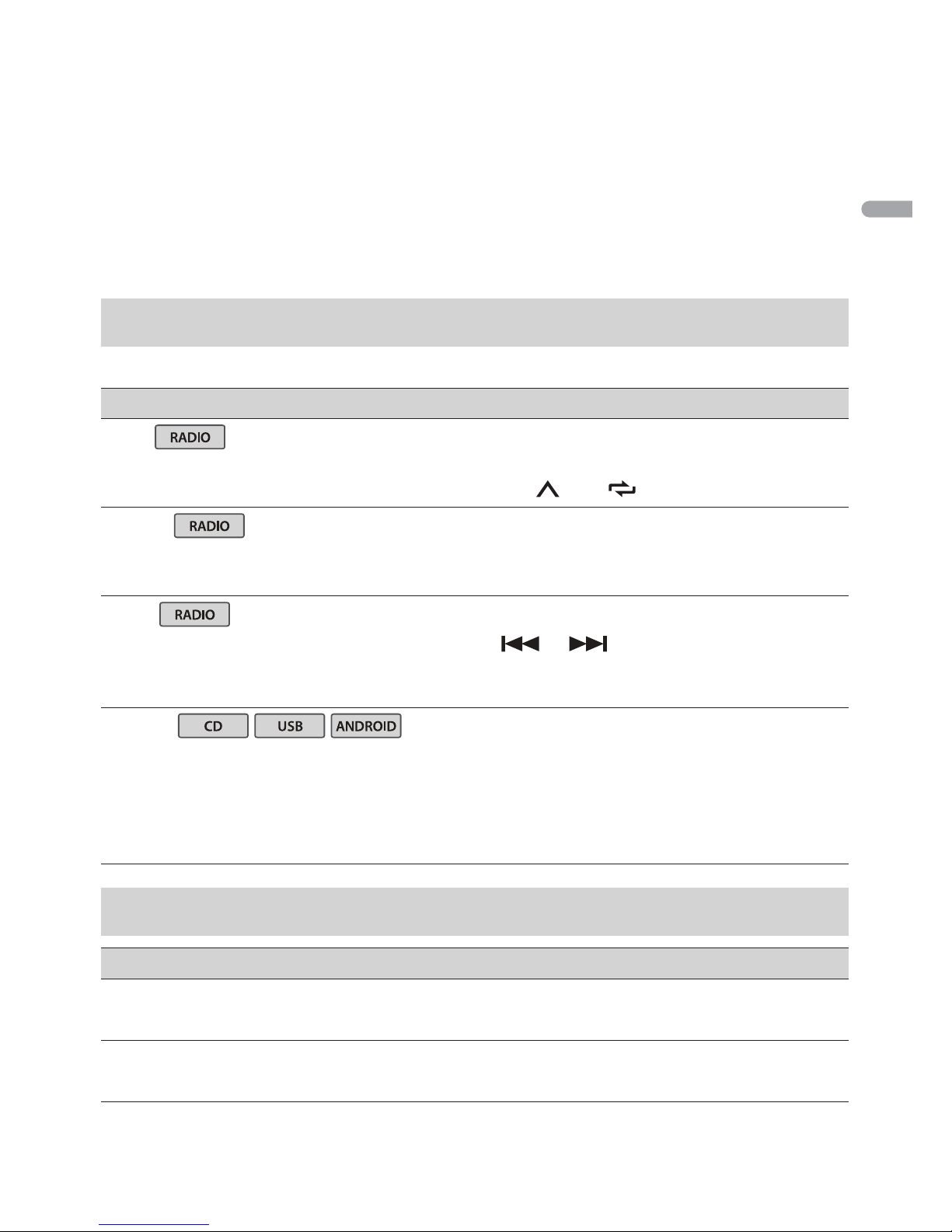 RADIO

RADIO

RADIO

CD USB ANDROID